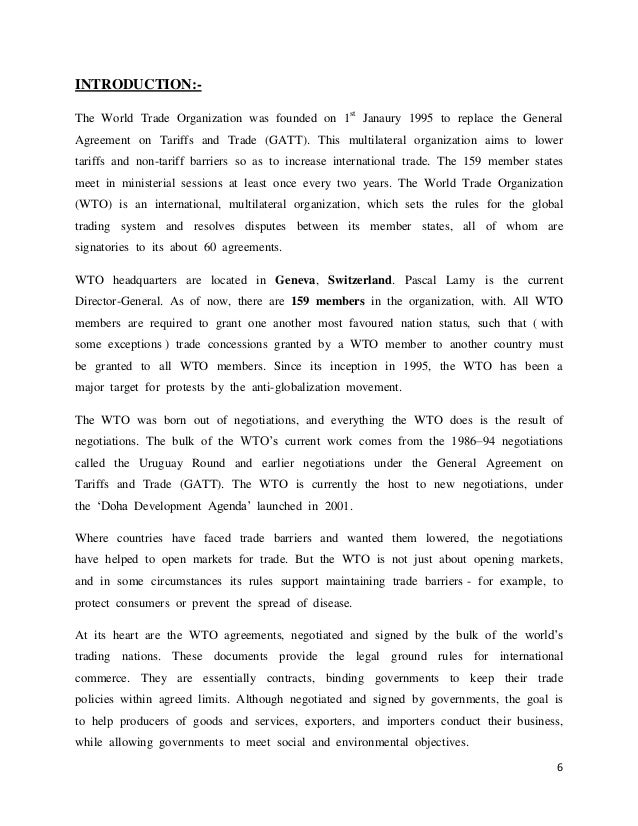 INTRODUCTION:-

The World Trade Organization was founded on 1$^{st}$ Janaury 1995 to replace the General Agreement on Tariffs and Trade (GATT). This multilateral organization aims to lower tariffs and non-tariff barriers so as to increase international trade. The 159 member states meet in ministerial sessions at least once every two years. The World Trade Organization (WTO) is an international, multilateral organization, which sets the rules for the global trading system and resolves disputes between its member states, all of whom are signatories to its about 60 agreements.

WTO headquarters are located in Geneva, Switzerland. Pascal Lamy is the current Director-General. As of now, there are 159 members in the organization, with. All WTO members are required to grant one another most favoured nation status, such that ( with some exceptions ) trade concessions granted by a WTO member to another country must be granted to all WTO members. Since its inception in 1995, the WTO has been a major target for protests by the anti-globalization movement.

The WTO was born out of negotiations, and everything the WTO does is the result of negotiations. The bulk of the WTO's current work comes from the 1986–94 negotiations called the Uruguay Round and earlier negotiations under the General Agreement on Tariffs and Trade (GATT). The WTO is currently the host to new negotiations, under the 'Doha Development Agenda' launched in 2001.

Where countries have faced trade barriers and wanted them lowered, the negotiations have helped to open markets for trade. But the WTO is not just about opening markets, and in some circumstances its rules support maintaining trade barriers - for example, to protect consumers or prevent the spread of disease.

At its heart are the WTO agreements, negotiated and signed by the bulk of the world's trading nations. These documents provide the legal ground rules for international commerce. They are essentially contracts, binding governments to keep their trade policies within agreed limits. Although negotiated and signed by governments, the goal is to help producers of goods and services, exporters, and importers conduct their business, while allowing governments to meet social and environmental objectives.

6